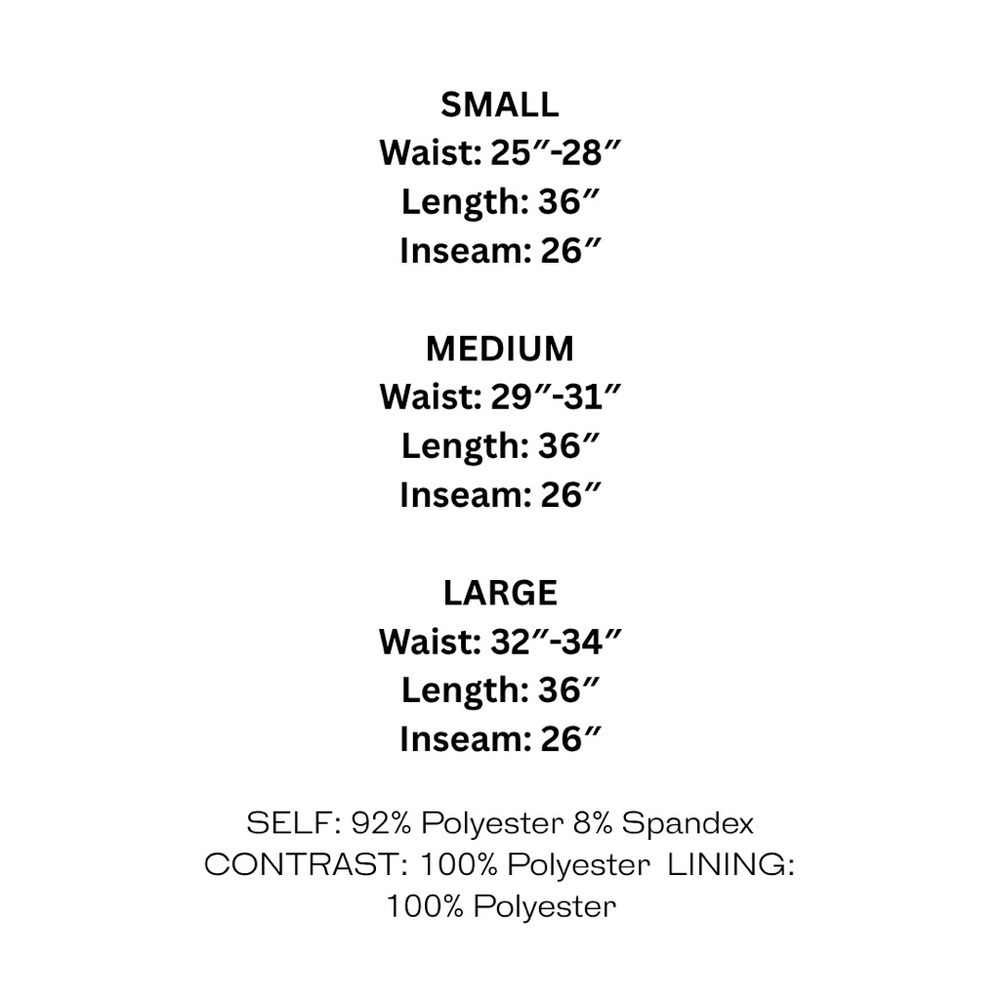 SMALL
Waist: 25″-28″
Length: 36″
Inseam: 26″

MEDIUM
Waist: 29″-31″
Length: 36″
Inseam: 26″

LARGE
Waist: 32″-34″
Length: 36″
Inseam: 26″

SELF: 92% Polyester 8% Spandex
CONTRAST: 100% Polyester LINING: 100% Polyester